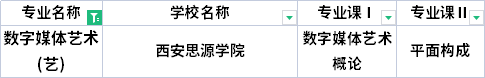 | 专业名称 | 学校名称 | 专业课 I | 专业课 II |
|---|---|---|---|
| 数字媒体艺术(艺) | 西安思源学院 | 数字媒体艺术概论 | 平面构成 |